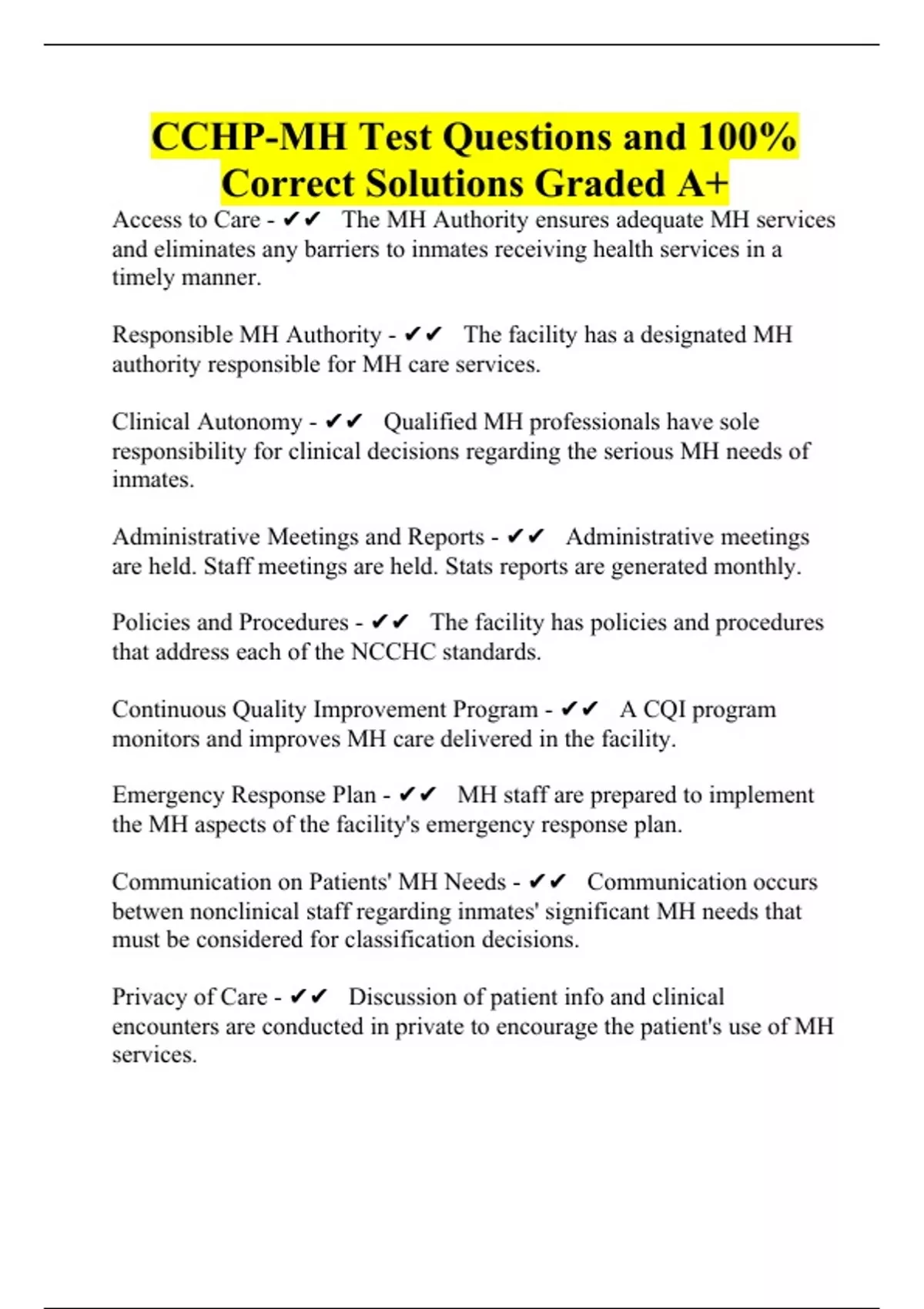 CCHP-MH Test Questions and 100% Correct Solutions Graded A+

Access to Care - ✔✔ The MH Authority ensures adequate MH services and eliminates any barriers to inmates receiving health services in a timely manner.

Responsible MH Authority - ✔✔ The facility has a designated MH authority responsible for MH care services.

Clinical Autonomy - ✔✔ Qualified MH professionals have sole responsibility for clinical decisions regarding the serious MH needs of inmates.

Administrative Meetings and Reports - ✔✔ Administrative meetings are held. Staff meetings are held. Stats reports are generated monthly.

Policies and Procedures - ✔✔ The facility has policies and procedures that address each of the NCCHC standards.

Continuous Quality Improvement Program - ✔✔ A CQI program monitors and improves MH care delivered in the facility.

Emergency Response Plan - ✔✔ MH staff are prepared to implement the MH aspects of the facility's emergency response plan.

Communication on Patients' MH Needs - ✔✔ Communication occurs betwen nonclinical staff regarding inmates' significant MH needs that must be considered for classification decisions.

Privacy of Care - ✔✔ Discussion of patient info and clinical encounters are conducted in private to encourage the patient's use of MH services.